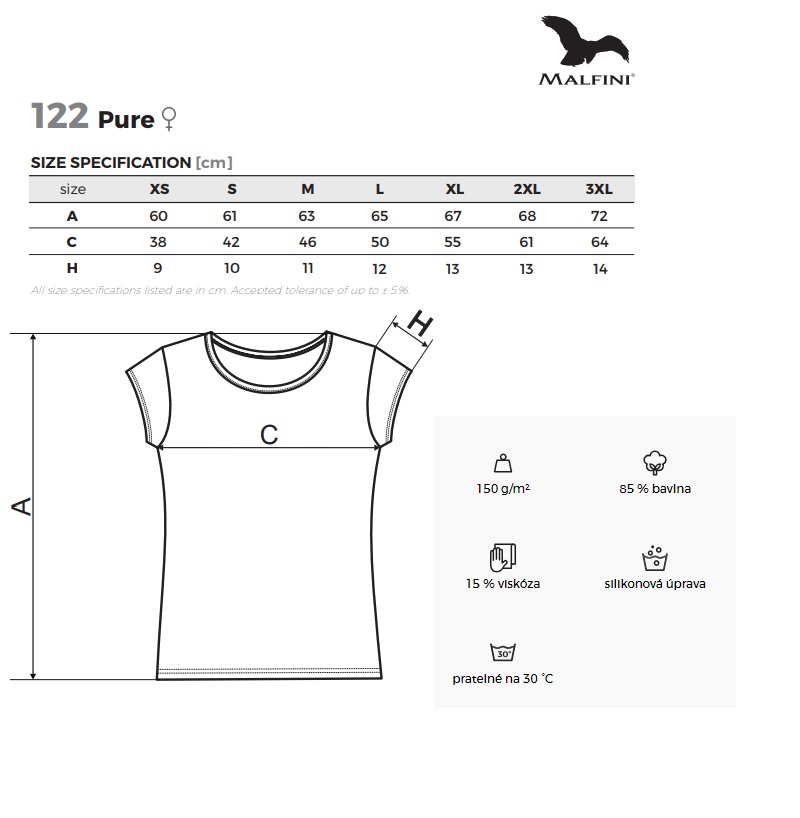 MALFINI®

122 Pure ♀

SIZE SPECIFICATION [cm]

| size | XS | S | M | L | XL | 2XL | 3XL |
|---|---|---|---|---|---|---|---|
| A | 60 | 61 | 63 | 65 | 67 | 68 | 72 |
| C | 38 | 42 | 46 | 50 | 55 | 61 | 64 |
| H | 9 | 10 | 11 | 12 | 13 | 13 | 14 |

All size specifications listed are in cm. Accepted tolerance of up to ± 5%.

H

C

A

150 g/m²

85 % bavlna

15 % viskóza

silikonová úprava

30°

pratelné na 30 °C